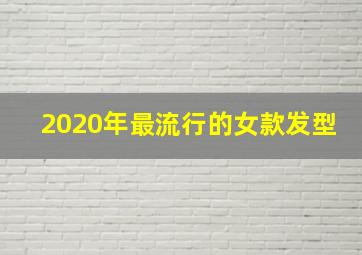 2020年最流行的女款发型